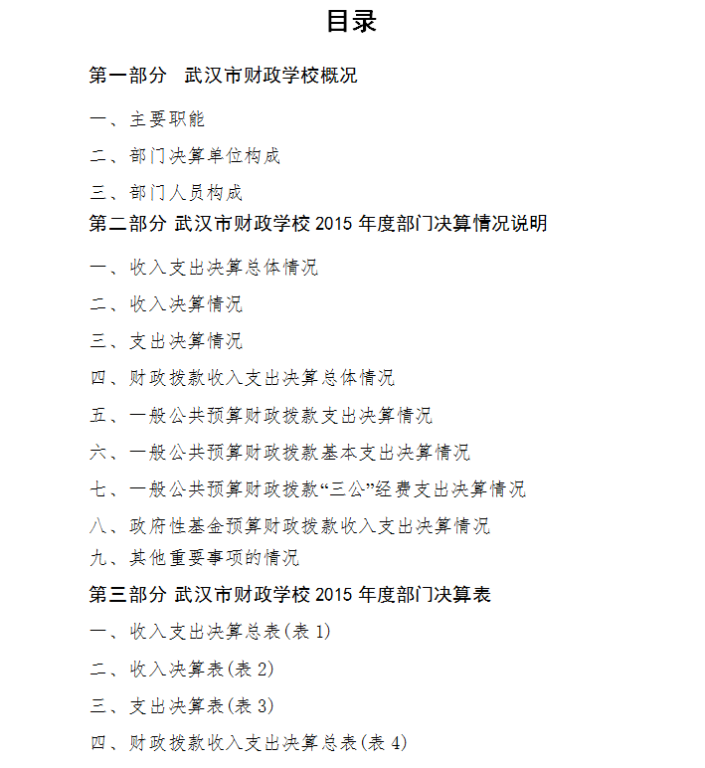 目录

第一部分 武汉市财政学校概况

一、主要职能

二、部门决算单位构成

三、部门人员构成

第二部分 武汉市财政学校 2015 年度部门决算情况说明

一、收入支出决算总体情况

二、收入决算情况

三、支出决算情况

四、财政拨款收入支出决算总体情况

五、一般公共预算财政拨款支出决算情况

六、一般公共预算财政拨款基本支出决算情况

七、一般公共预算财政拨款“三公”经费支出决算情况

八、政府性基金预算财政拨款收入支出决算情况

九、其他重要事项的情况

第三部分 武汉市财政学校 2015 年度部门决算表

一、收入支出决算总表(表 1)

二、收入决算表(表 2)

三、支出决算表(表 3)

四、财政拨款收入支出决算总表(表 4)